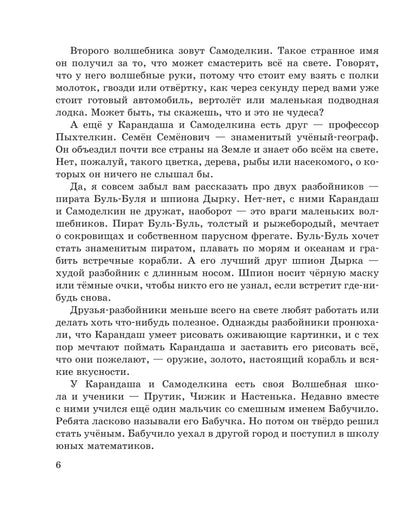 Второго волшебника зовут Самоделкин. Такое странное имя он получил за то, что может смастерить всё на свете. Говорят, что у него волшебные руки, потому что стоит ему взять с полки молоток, гвозди или отвёртку, как через секунду перед вами уже стоит готовый автомобиль, вертолёт или маленькая подводная лодка. Может быть, ты скажешь, что и это не чудеса?

А ещё у Карандаша и Самоделкина есть друг — профессор Пыхтелкин. Семён Семёнович — знаменитый учёный-географ. Он объездил почти все страны на Земле и знает обо всём на свете. Нет, пожалуй, такого цветка, дерева, рыбы или насекомого, о которых он ничего не слышал бы.

Да, я совсем забыл вам рассказать про двух разбойников — пирата Буль-Буля и шпиона Дырку. Нет-нет, с ними Карандаш и Самоделкин не дружат, наоборот — это враги маленьких волшебников. Пират Буль-Буль, толстый и рыжебородый, мечтает о сокровищах и собственном парусном фрегате. Буль-Буль хочет стать знаменитым пиратом, плавать по морям и океанам и грабить встречные корабли. А его лучший друг шпион Дырка — худой разбойник с длинным носом. Шпион носит чёрную маску или тёмные очки, чтобы никто его не узнал, если встретит где-нибудь снова.

Друзья-разбойники меньше всего на свете любят работать или делать хоть что-нибудь полезное. Однажды разбойники пронюхали, что Карандаш умеет рисовать оживающие картинки, и с тех пор мечтают поймать Карандаша и заставить его рисовать всё, что они пожелают, — оружие, золото, настоящий корабль и всякие вкусности.

У Карандаша и Самоделкина есть своя Волшебная школа и ученики — Прутик, Чижик и Настенька. Недавно вместе с ними учился ещё один мальчик со смешным именем Бабучило. Ребята ласково называли его Бабучка. Но потом он твёрдо решил стать учёным. Бабучило уехал в другой город и поступил в школу юных математиков.

6